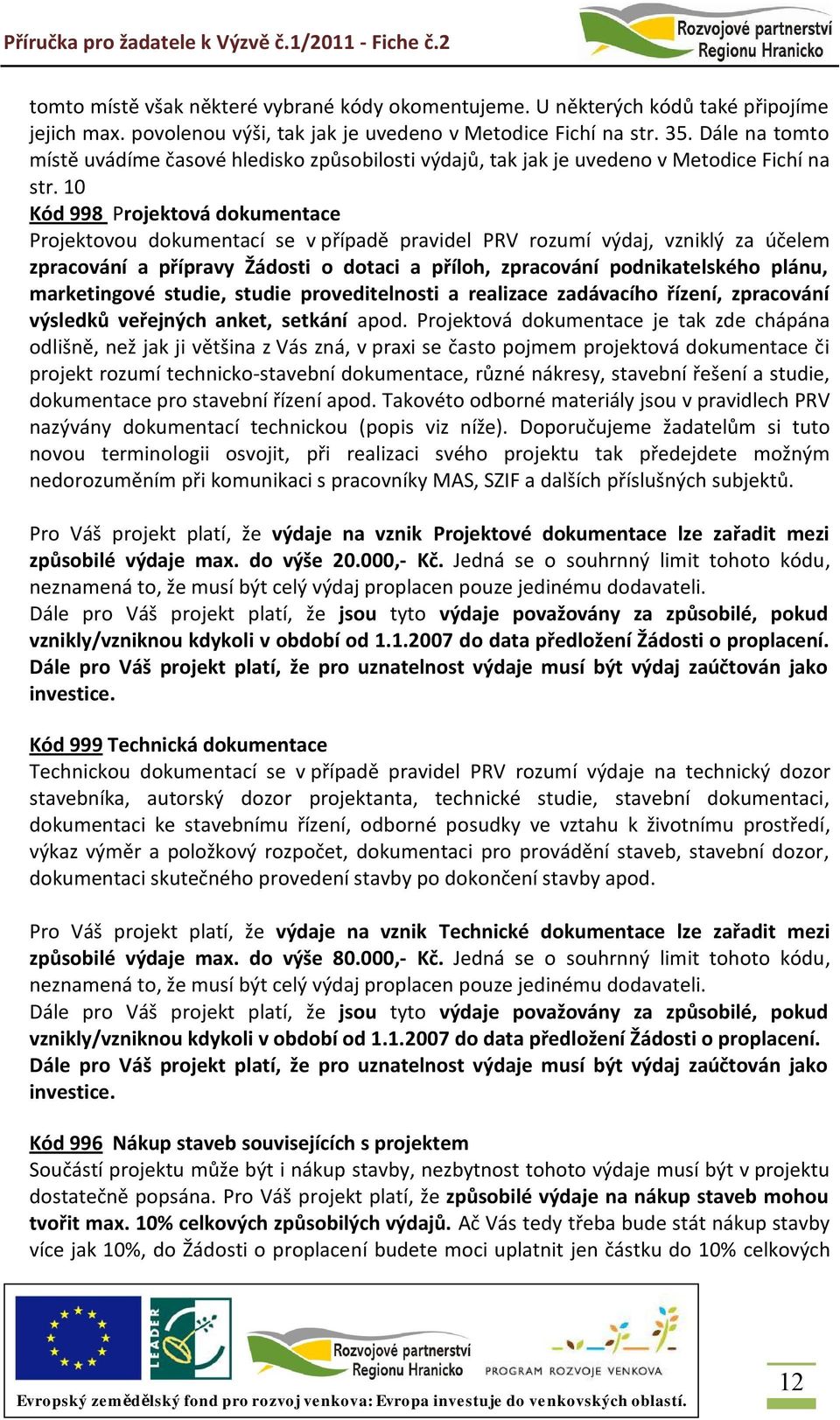 Příručka pro žadatele k Výzvě č.1/2011 - Fiche č.2

Rozvojové partnerství Regionu Hranicko

tomto místě však některé vybrané kódy okomentujeme. U některých kódů také připojíme jejich max. povolenou výši, tak jak je uvedeno v Metodice Fichí na str. 35. Dále na tomto místě uvádíme časové hledisko způsobilosti výdajů, tak jak je uvedeno v Metodice Fichí na str. 10

Kód 998 Projektová dokumentace
Projektovou dokumentací se v případě pravidel PRV rozumí výdaj, vzniklý za účelem zpracování a přípravy Žádosti o dotaci a příloh, zpracování podnikatelského plánu, marketingové studie, studie proveditelnosti a realizace zadávacího řízení, zpracování výsledků veřejných anket, setkání apod. Projektová dokumentace je tak zde chápána odlišně, než jak ji většina z Vás zná, v praxi se často pojmem projektová dokumentace či projekt rozumí technicko-stavební dokumentace, různé nákresy, stavební řešení a studie, dokumentace pro stavební řízení apod. Takovéto odborné materiály jsou v pravidlech PRV nazývány dokumentací technickou (popis viz níže). Doporučujeme žadatelům si tuto novou terminologii osvojit, při realizaci svého projektu tak předejdete možným nedorozuměním při komunikaci s pracovníky MAS, SZIF a dalších příslušných subjektů.

Pro Váš projekt platí, že výdaje na vznik Projektové dokumentace lze zařadit mezi způsobilé výdaje max. do výše 20.000,- Kč. Jedná se o souhrnný limit tohoto kódu, neznamená to, že musí být celý výdaj proplacen pouze jedinému dodavateli.
Dále pro Váš projekt platí, že jsou tyto výdaje považovány za způsobilé, pokud vznikly/vzniknou kdykoli v období od 1.1.2007 do data předložení Žádosti o proplacení. Dále pro Váš projekt platí, že pro uznatelnost výdaje musí být výdaj zaúčtován jako investice.

Kód 999 Technická dokumentace
Technickou dokumentací se v případě pravidel PRV rozumí výdaje na technický dozor stavebníka, autorský dozor projektanta, technické studie, stavební dokumentaci, dokumentaci ke stavebnímu řízení, odborné posudky ve vztahu k životnímu prostředí, výkaz výměr a položkový rozpočet, dokumentaci pro provádění staveb, stavební dozor, dokumentaci skutečného provedení stavby po dokončení stavby apod.

Pro Váš projekt platí, že výdaje na vznik Technické dokumentace lze zařadit mezi způsobilé výdaje max. do výše 80.000,- Kč. Jedná se o souhrnný limit tohoto kódu, neznamená to, že musí být celý výdaj proplacen pouze jedinému dodavateli.
Dále pro Váš projekt platí, že jsou tyto výdaje považovány za způsobilé, pokud vznikly/vzniknou kdykoli v období od 1.1.2007 do data předložení Žádosti o proplacení. Dále pro Váš projekt platí, že pro uznatelnost výdaje musí být výdaj zaúčtován jako investice.

Kód 996 Nákup staveb souvisejících s projektem
Součástí projektu může být i nákup stavby, nezbytnost tohoto výdaje musí být v projektu dostatečně popsána. Pro Váš projekt platí, že způsobilé výdaje na nákup staveb mohou tvořit max. 10% celkových způsobilých výdajů. Ač Vás tedy třeba bude stát nákup stavby více jak 10%, do Žádosti o proplacení budete moci uplatnit jen částku do 10% celkových

LEADER
Rozvojové partnerství Regionu Hranicko
PROGRAM ROZVOJE VENKOVA
Evropský zemědělský fond pro rozvoj venkova: Evropa investuje do venkovských oblastí.
12